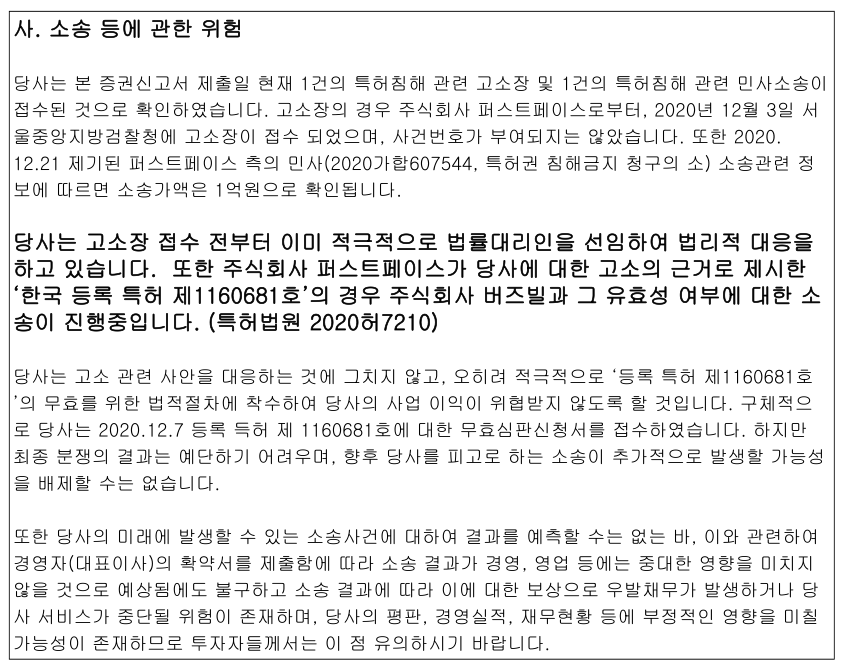 사. 소송 등에 관한 위험

당사는 본 증권신고서 제출일 현재 1건의 특허침해 관련 고소장 및 1건의 특허침해 관련 민사소송이 접수된 것으로 확인하였습니다. 고소장의 경우 주식회사 퍼스트페이스로부터, 2020년 12월 3일 서울중앙지방검찰청에 고소장이 접수 되었으며, 사건번호가 부여되지는 않았습니다. 또한 2020. 12.21 제기된 퍼스트페이스 측의 민사(2020가합607544, 특허권 침해금지 청구의 소) 소송관련 정보에 따르면 소송가액은 1억원으로 확인됩니다.

당사는 고소장 접수 전부터 이미 적극적으로 법률대리인을 선임하여 법리적 대응을 하고 있습니다. 또한 주식회사 퍼스트페이스가 당사에 대한 고소의 근거로 제시한 '한국 등록 특허 제1160681호'의 경우 주식회사 버즈빌과 그 유효성 여부에 대한 소송이 진행중입니다. (특허법원 2020허7210)

당사는 고소 관련 사안을 대응하는 것에 그치지 않고, 오히려 적극적으로 '등록 특허 제1160681호'의 무효를 위한 법적절차에 착수하여 당사의 사업 이익이 위협받지 않도록 할 것입니다. 구체적으로 당사는 2020.12.7 등록 득허 제 1160681호에 대한 무효심판신청서를 접수하였습니다. 하지만 최종 분쟁의 결과는 예단하기 어려우며, 향후 당사를 피고로 하는 소송이 추가적으로 발생할 가능성을 배제할 수는 없습니다.

또한 당사의 미래에 발생할 수 있는 소송사건에 대하여 결과를 예측할 수는 없는 바, 이와 관련하여 경영자(대표이사)의 확약서를 제출함에 따라 소송 결과가 경영, 영업 등에는 중대한 영향을 미치지 않을 것으로 예상됨에도 불구하고 소송 결과에 따라 이에 대한 보상으로 우발채무가 발생하거나 당사 서비스가 중단될 위험이 존재하며, 당사의 평판, 경영실적, 재무현황 등에 부정적인 영향을 미칠 가능성이 존재하므로 투자자들께서는 이 점 유의하시기 바랍니다.